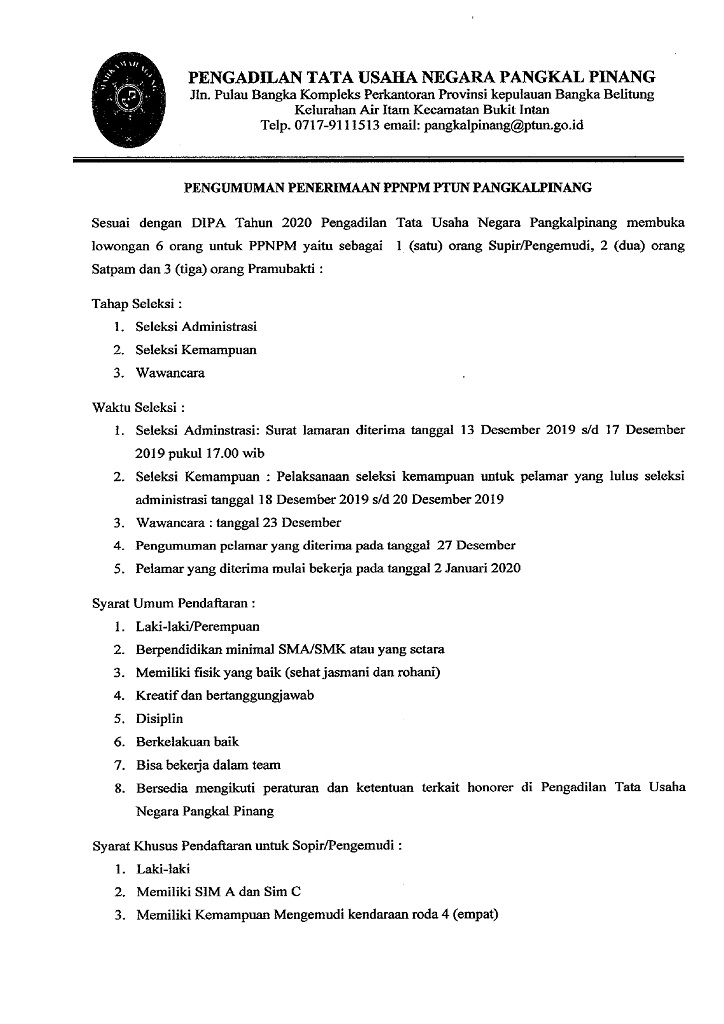 PENGADILAN TATA USAHA NEGARA PANGKAL PINANG
Jln. Pulau Bangka Kompleks Perkantoran Provinsi kepulauan Bangka Belitung
Kelurahan Air Itam Kecamatan Bukit Intan
Telp. 0717-9111513 email: pangkalpinang@ptun.go.id

PENGUMUMAN PENERIMAAN PPNPM PTUN PANGKALPINANG

Sesuai dengan DIPA Tahun 2020 Pengadilan Tata Usaha Negara Pangkalpinang membuka lowongan 6 orang untuk PPNPM yaitu sebagai 1 (satu) orang Supir/Pengemudi, 2 (dua) orang Satpam dan 3 (tiga) orang Pramubakti :

Tahap Seleksi :
1. Seleksi Administrasi
2. Seleksi Kemampuan
3. Wawancara

Waktu Seleksi :
1. Seleksi Adminstrasi: Surat lamaran diterima tanggal 13 Desember 2019 s/d 17 Desember 2019 pukul 17.00 wib
2. Seleksi Kemampuan : Pelaksanaan seleksi kemampuan untuk pelamar yang lulus seleksi administrasi tanggal 18 Desember 2019 s/d 20 Desember 2019
3. Wawancara : tanggal 23 Desember
4. Pengumuman pelamar yang diterima pada tanggal 27 Desember
5. Pelamar yang diterima mulai bekerja pada tanggal 2 Januari 2020

Syarat Umum Pendaftaran :
1. Laki-laki/Perempuan
2. Berpendidikan minimal SMA/SMK atau yang setara
3. Memiliki fisik yang baik (sehat jasmani dan rohani)
4. Kreatif dan bertanggungjawab
5. Disiplin
6. Berkelakuan baik
7. Bisa bekerja dalam team
8. Bersedia mengikuti peraturan dan ketentuan terkait honorer di Pengadilan Tata Usaha Negara Pangkal Pinang

Syarat Khusus Pendaftaran untuk Sopir/Pengemudi :
1. Laki-laki
2. Memiliki SIM A dan Sim C
3. Memiliki Kemampuan Mengemudi kendaraan roda 4 (empat)